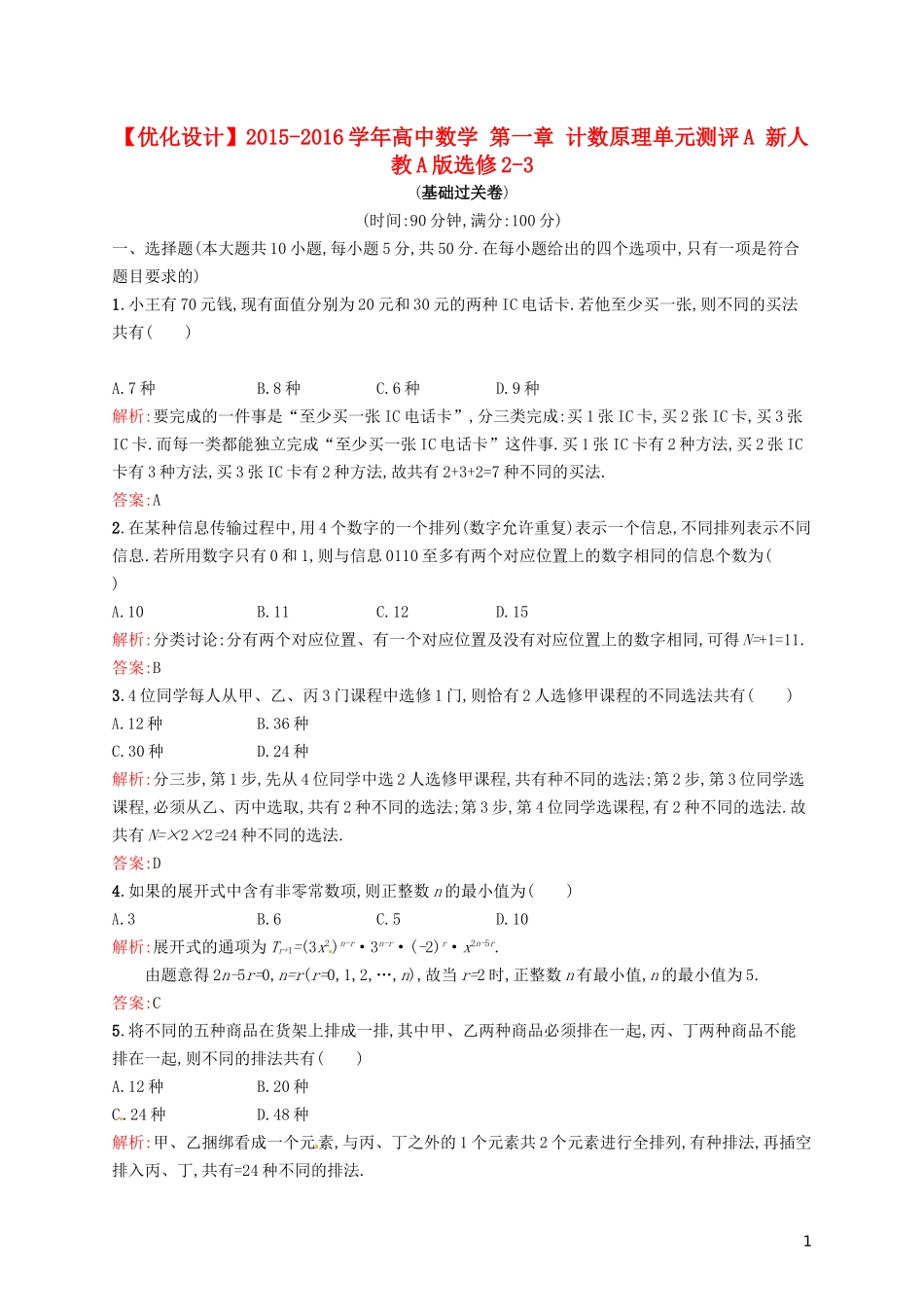 【优化设计】2015-2016学年高中数学 第一章 计数原理单元测评A 新人教A版选修2-3

(基础过关卷)

(时间:90分钟,满分:100分)

一、选择题(本大题共10小题,每小题5分,共50分.在每小题给出的四个选项中,只有一项是符合题目要求的)

1.小王有70元钱,现有面值分别为20元和30元的两种IC电话卡.若他至少买一张,则不同的买法共有(　　)

A.7种　　B.8种　　C.6种　　D.9种

解析:要完成的一件事是“至少买一张IC电话卡”,分三类完成:买1张IC卡,买2张IC卡,买3张IC卡.而每一类都能独立完成“至少买一张IC电话卡”这件事.买1张IC卡有2种方法,买2张IC卡有3种方法,买3张IC卡有2种方法,故共有2+3+2=7种不同的买法.

答案:A

2.在某种信息传输过程中,用4个数字的一个排列(数字允许重复)表示一个信息,不同排列表示不同信息.若所用数字只有0和1,则与信息0110至多有两个对应位置上的数字相同的信息个数为(　　)

A.10　　B.11　　C.12　　D.15

解析:分类讨论:分有两个对应位置、有一个对应位置及没有对应位置上的数字相同,可得$N$=+1=11.

答案:B

3.4位同学每人从甲、乙、丙3门课程中选修1门,则恰有2人选修甲课程的不同选法共有(　　)

A.12种　　B.36种

C.30种　　D.24种

解析:分三步,第1步,先从4位同学中选2人选修甲课程,共有种不同的选法;第2步,第3位同学选课程,必须从乙、丙中选取,共有2种不同的选法;第3步,第4位同学选课程,有2种不同的选法.故共有$N$=×2×2=24种不同的选法.

答案:D

4.如果的展开式中含有非零常数项,则正整数$n$的最小值为(　　)

A.3　　B.6　　C.5　　D.10

解析:展开式的通项为$T_{r+1}=(3x^2)^{n-r}\cdot 3^{n-r}\cdot(-2)^r\cdot x^{2n-5r}$.

由题意得$2n-5r=0$,$n=r$($r$=0,1,2,…,$n$),故当$r$=2时,正整数$n$有最小值,$n$的最小值为5.

答案:C

5.将不同的五种商品在货架上排成一排,其中甲、乙两种商品必须排在一起,丙、丁两种商品不能排在一起,则不同的排法共有(　　)

A.12种　　B.20种

C.24种　　D.48种

解析:甲、乙捆绑看成一个元素,与丙、丁之外的1个元素共2个元素进行全排列,有种排法,再插空排入丙、丁,共有=24种不同的排法.

1